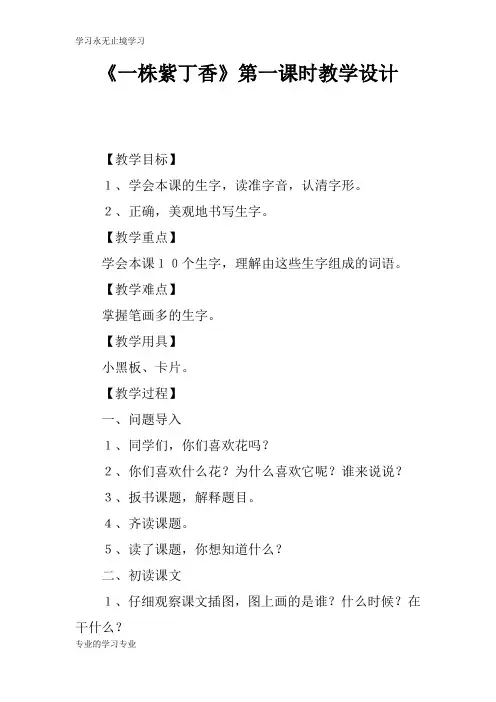 学习永无止境学习

《一株紫丁香》第一课时教学设计

【教学目标】

１、学会本课的生字，读准字音，认清字形。

２、正确，美观地书写生字。

【教学重点】

学会本课１０个生字，理解由这些生字组成的词语。

【教学难点】

掌握笔画多的生字。

【教学用具】

小黑板、卡片。

【教学过程】

一、问题导入

１、同学们，你们喜欢花吗？

２、你们喜欢什么花？为什么喜欢它呢？谁来说说？

３、扳书课题，解释题目。

４、齐读课题。

５、读了课题，你想知道什么？

二、初读课文

１、仔细观察课文插图，图上画的是谁？什么时候？在干什么？

专业的学习专业